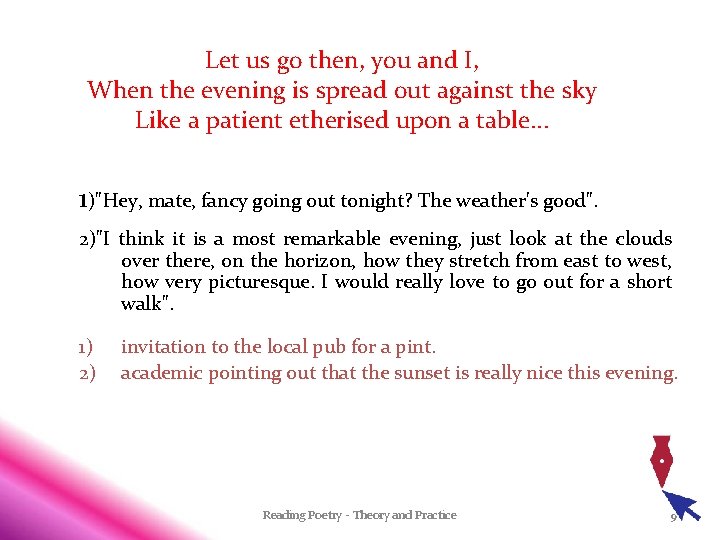 Let us go then, you and I,
When the evening is spread out against the sky
Like a patient etherised upon a table...

1)"Hey, mate, fancy going out tonight? The weather's good".

2)"I think it is a most remarkable evening, just look at the clouds over there, on the horizon, how they stretch from east to west, how very picturesque. I would really love to go out for a short walk".

1) invitation to the local pub for a pint.
2) academic pointing out that the sunset is really nice this evening.

Reading Poetry - Theory and Practice

9